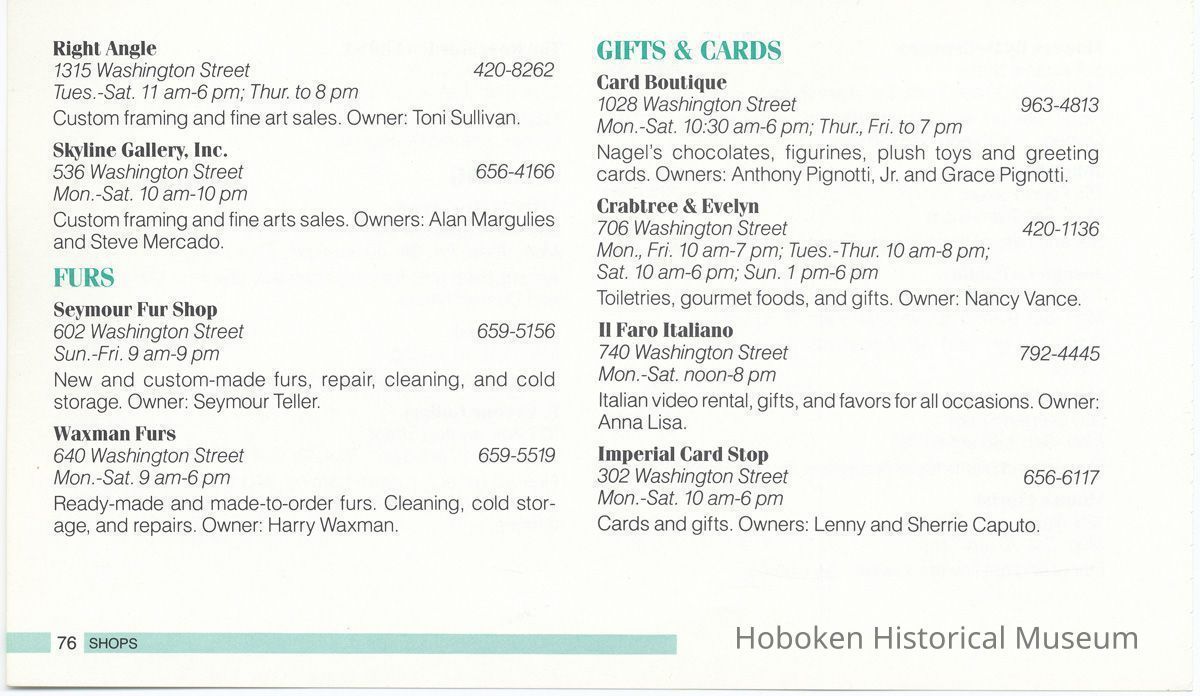 Right Angle
1315 Washington Street 420-8262
Tues.-Sat. 11 am-6 pm; Thur. to 8 pm
Custom framing and fine art sales. Owner: Toni Sullivan.

Skyline Gallery, Inc.
536 Washington Street 656-4166
Mon.-Sat. 10 am-10 pm
Custom framing and fine arts sales. Owners: Alan Margulies and Steve Mercado.

FURS

Seymour Fur Shop
602 Washington Street 659-5156
Sun.-Fri. 9 am-9 pm
New and custom-made furs, repair, cleaning, and cold storage. Owner: Seymour Teller.

Waxman Furs
640 Washington Street 659-5519
Mon.-Sat. 9 am-6 pm
Ready-made and made-to-order furs. Cleaning, cold storage, and repairs. Owner: Harry Waxman.

GIFTS & CARDS

Card Boutique
1028 Washington Street 963-4813
Mon.-Sat. 10:30 am-6 pm; Thur., Fri. to 7 pm
Nagel's chocolates, figurines, plush toys and greeting cards. Owners: Anthony Pignotti, Jr. and Grace Pignotti.

Crabtree & Evelyn
706 Washington Street 420-1136
Mon., Fri. 10 am-7 pm; Tues.-Thur. 10 am-8 pm;
Sat. 10 am-6 pm; Sun. 1 pm-6 pm
Toiletries, gourmet foods, and gifts. Owner: Nancy Vance.

Il Faro Italiano
740 Washington Street 792-4445
Mon.-Sat. noon-8 pm
Italian video rental, gifts, and favors for all occasions. Owner: Anna Lisa.

Imperial Card Stop
302 Washington Street 656-6117
Mon.-Sat. 10 am-6 pm
Cards and gifts. Owners: Lenny and Sherrie Caputo.

76 SHOPS

Hoboken Historical Museum